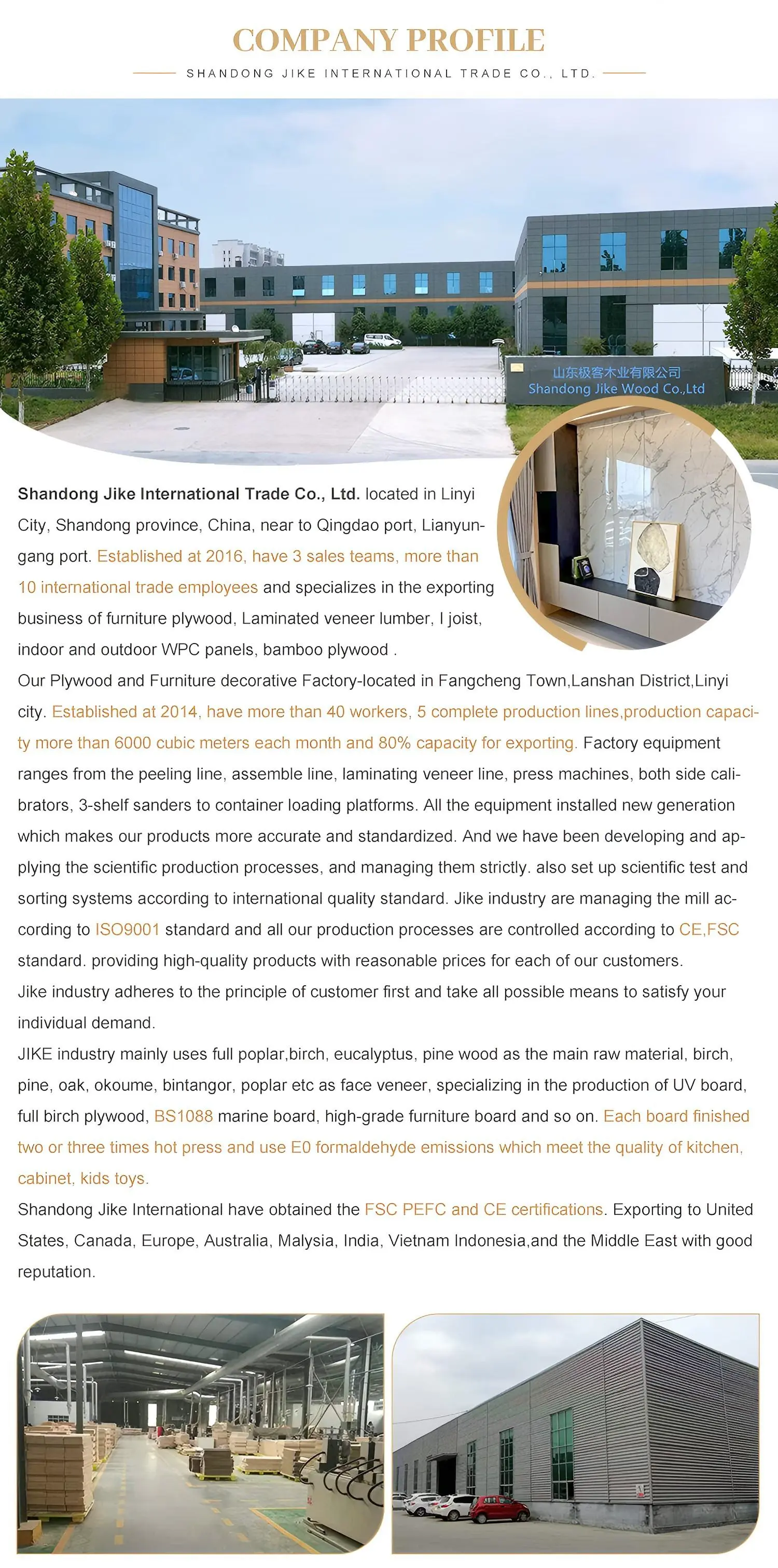 COMPANY PROFILE
SHANDONG JIKE INTERNATIONAL TRADE CO., LTD.

山东极客木业有限公司
Shandong Jike Wood Co.,Ltd

Shandong Jike International Trade Co., Ltd. located in Linyi City, Shandong province, China, near to Qingdao port, Lianyungang port. Established at 2016, have 3 sales teams, more than 10 international trade employees and specializes in the exporting business of furniture plywood, Laminated veneer lumber, I joist, indoor and outdoor WPC panels, bamboo plywood .
Our Plywood and Furniture decorative Factory-located in Fangcheng Town,Lanshan District,Linyi city. Established at 2014, have more than 40 workers, 5 complete production lines,production capacity more than 6000 cubic meters each month and 80% capacity for exporting. Factory equipment ranges from the peeling line, assemble line, laminating veneer line, press machines, both side calibrators, 3-shelf sanders to container loading platforms. All the equipment installed new generation which makes our products more accurate and standardized. And we have been developing and applying the scientific production processes, and managing them strictly. also set up scientific test and sorting systems according to international quality standard. Jike industry are managing the mill according to ISO9001 standard and all our production processes are controlled according to CE,FSC standard. providing high-quality products with reasonable prices for each of our customers.
Jike industry adheres to the principle of customer first and take all possible means to satisfy your individual demand.
JIKE industry mainly uses full poplar,birch, eucalyptus, pine wood as the main raw material, birch, pine, oak, okoume, bintangor, poplar etc as face veneer, specializing in the production of UV board, full birch plywood, BS1088 marine board, high-grade furniture board and so on. Each board finished two or three times hot press and use E0 formaldehyde emissions which meet the quality of kitchen, cabinet, kids toys.
Shandong Jike International have obtained the FSC PEFC and CE certifications. Exporting to United States, Canada, Europe, Australia, Malysia, India, Vietnam Indonesia,and the Middle East with good reputation.